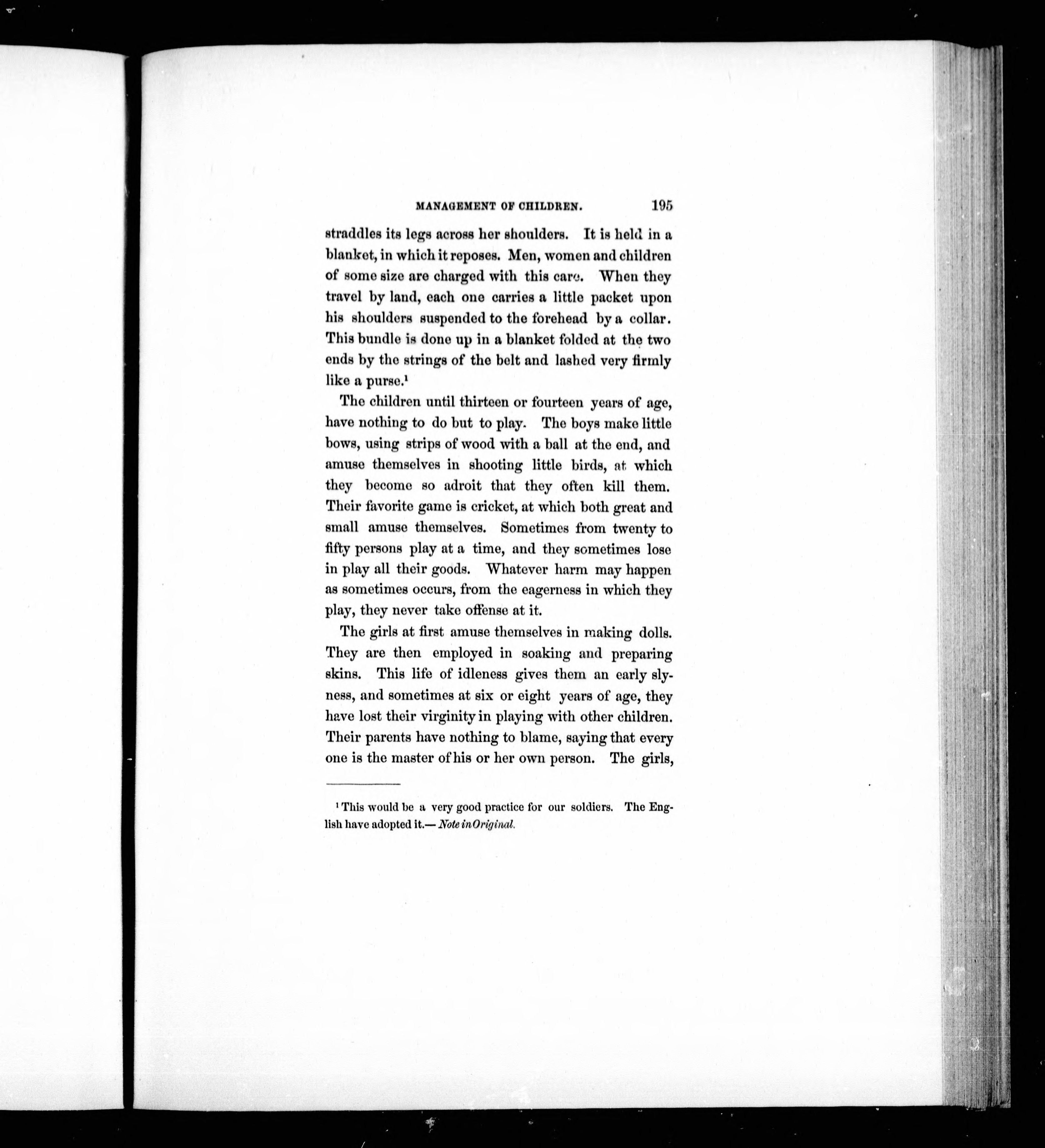 MANAGEMENT OF CHILDREN. 195

straddles its legs across her shoulders. It is held in a blanket, in which it reposes. Men, women and children of some size are charged with this care. When they travel by land, each one carries a little packet upon his shoulders suspended to the forehead by a collar. This bundle is done up in a blanket folded at the two ends by the strings of the belt and lashed very firmly like a purse.$^1$

The children until thirteen or fourteen years of age, have nothing to do but to play. The boys make little bows, using strips of wood with a ball at the end, and amuse themselves in shooting little birds, at which they become so adroit that they often kill them. Their favorite game is cricket, at which both great and small amuse themselves. Sometimes from twenty to fifty persons play at a time, and they sometimes lose in play all their goods. Whatever harm may happen as sometimes occurs, from the eagerness in which they play, they never take offense at it.

The girls at first amuse themselves in making dolls. They are then employed in soaking and preparing skins. This life of idleness gives them an early slyness, and sometimes at six or eight years of age, they have lost their virginity in playing with other children. Their parents have nothing to blame, saying that every one is the master of his or her own person. The girls,

$^1$ This would be a very good practice for our soldiers. The English have adopted it.— Note in Original.